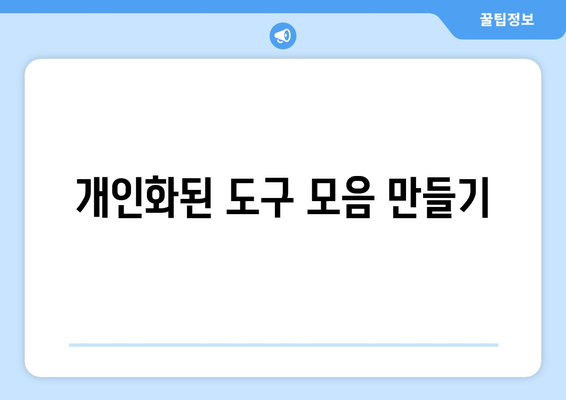 꿀팁정보

개인화된 도구 모음 만들기